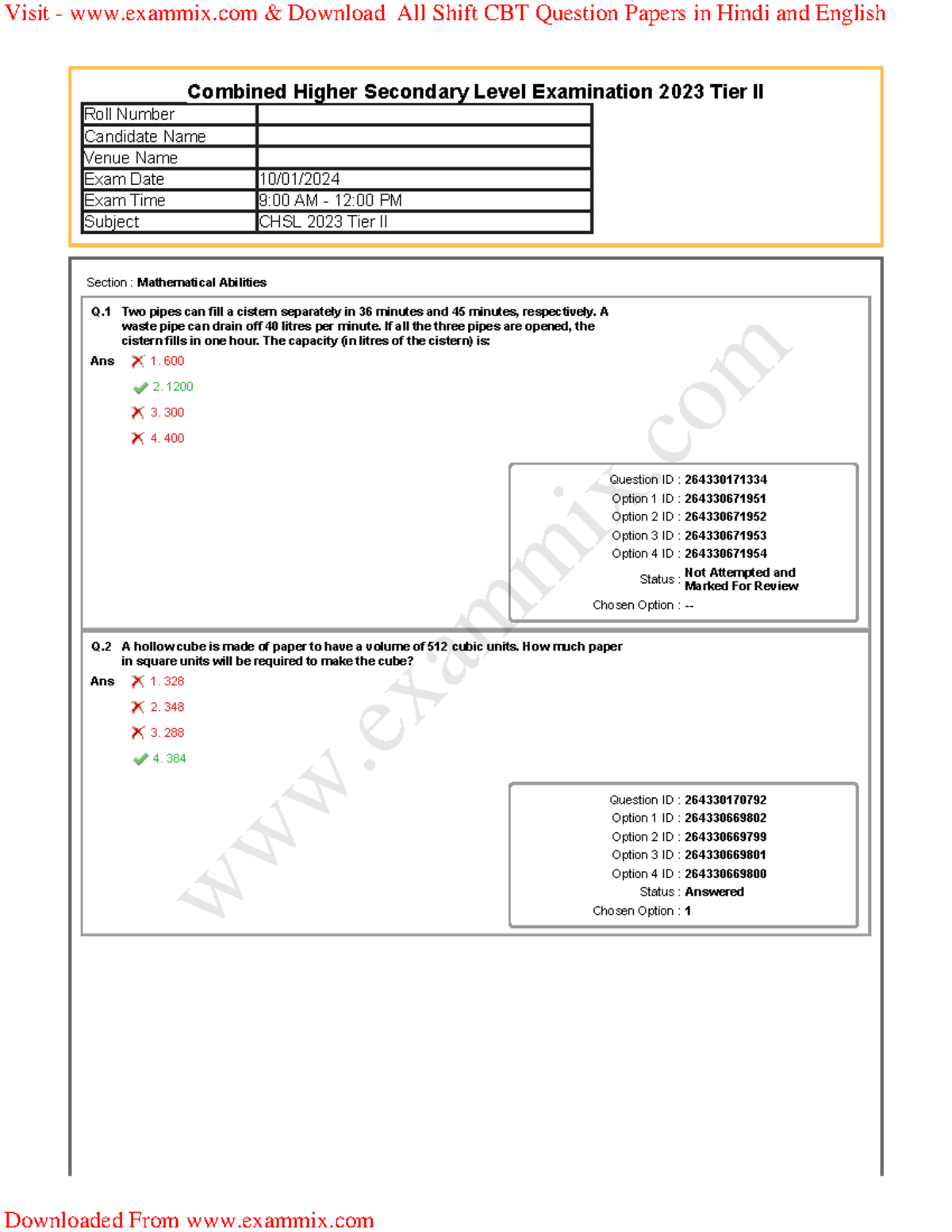 Visit - www.exammix.com & Download All Shift CBT Question Papers in Hindi and English

Combined Higher Secondary Level Examination 2023 Tier II

| Roll Number | |
|---|---|
| Candidate Name | |
| Venue Name | |
| Exam Date | 10/01/2024 |
| Exam Time | 9:00 AM - 12:00 PM |
| Subject | CHSL 2023 Tier II |

Section : Mathematical Abilities

Q.1 Two pipes can fill a cistern separately in 36 minutes and 45 minutes, respectively. A waste pipe can drain off 40 litres per minute. If all the three pipes are opened, the cistern fills in one hour. The capacity (in litres of the cistern) is:

Ans 1. 600
2. 1200
3. 300
4. 400

Question ID : 264330171334
Option 1 ID : 264330671951
Option 2 ID : 264330671952
Option 3 ID : 264330671953
Option 4 ID : 264330671954
Status : Not Attempted and Marked For Review
Chosen Option : --

Q.2 A hollow cube is made of paper to have a volume of 512 cubic units. How much paper in square units will be required to make the cube?

Ans 1. 328
2. 348
3. 288
4. 384

Question ID : 264330170792
Option 1 ID : 264330669802
Option 2 ID : 264330669799
Option 3 ID : 264330669801
Option 4 ID : 264330669800
Status : Answered
Chosen Option : 1

www.exammix.com

Downloaded From www.exammix.com